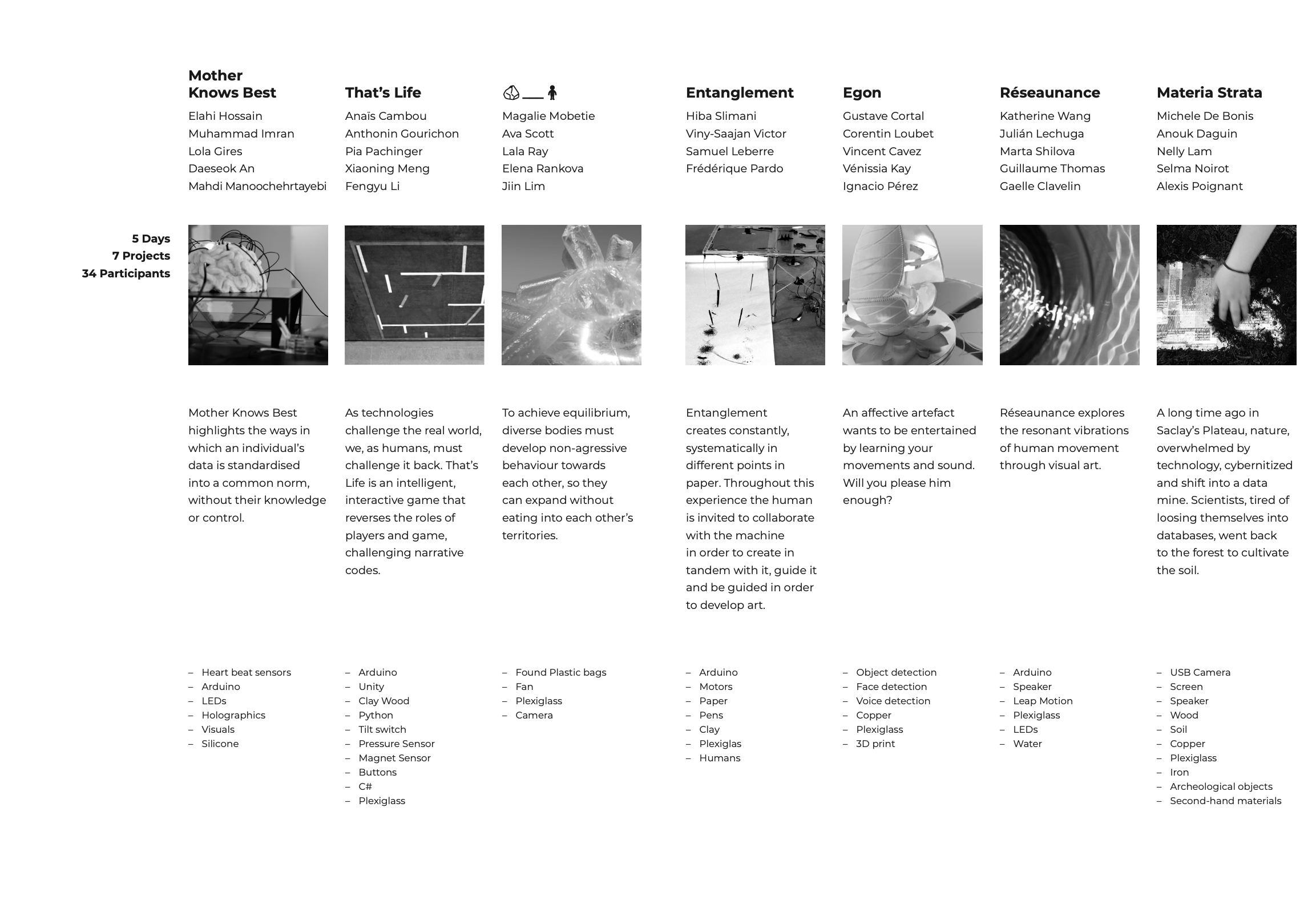 5 Days
7 Projects
34 Participants

Mother Knows Best

Elahi Hossain
Muhammad Imran
Lola Gires
Daeseok An
Mahdi Manoochehrtayebi

Mother Knows Best highlights the ways in which an individual's data is standardised into a common norm, without their knowledge or control.

– Heart beat sensors
– Arduino
– LEDs
– Holographics
– Visuals
– Silicone

That's Life

Anaïs Cambou
Anthonin Gourichon
Pia Pachinger
Xiaoning Meng
Fengyu Li

As technologies challenge the real world, we, as humans, must challenge it back. That's Life is an intelligent, interactive game that reverses the roles of players and game, challenging narrative codes.

– Arduino
– Unity
– Clay Wood
– Python
– Tilt switch
– Pressure Sensor
– Magnet Sensor
– Buttons
– C#
– Plexiglass

Magalie Mobetie
Ava Scott
Lala Ray
Elena Rankova
Jiin Lim

To achieve equilibrium, diverse bodies must develop non-agressive behaviour towards each other, so they can expand without eating into each other's territories.

– Found Plastic bags
– Fan
– Plexiglass
– Camera

Entanglement

Hiba Slimani
Viny-Saajan Victor
Samuel Leberre
Frédérique Pardo

Entanglement creates constantly, systematically in different points in paper. Throughout this experience the human is invited to collaborate with the machine in order to create in tandem with it, guide it and be guided in order to develop art.

– Arduino
– Motors
– Paper
– Pens
– Clay
– Plexiglas
– Humans

Egon

Gustave Cortal
Corentin Loubet
Vincent Cavez
Vénissia Kay
Ignacio Pérez

An affective artefact wants to be entertained by learning your movements and sound. Will you please him enough?

– Object detection
– Face detection
– Voice detection
– Copper
– Plexiglass
– 3D print

Réseaunance

Katherine Wang
Julián Lechuga
Marta Shilova
Guillaume Thomas
Gaelle Clavelin

Réseaunance explores the resonant vibrations of human movement through visual art.

– Arduino
– Speaker
– Leap Motion
– Plexiglass
– LEDs
– Water

Materia Strata

Michele De Bonis
Anouk Daguin
Nelly Lam
Selma Noirot
Alexis Poignant

A long time ago in Saclay's Plateau, nature, overwhelmed by technology, cybernitized and shift into a data mine. Scientists, tired of loosing themselves into databases, went back to the forest to cultivate the soil.

– USB Camera
– Screen
– Speaker
– Wood
– Soil
– Copper
– Plexiglass
– Iron
– Archeological objects
– Second-hand materials